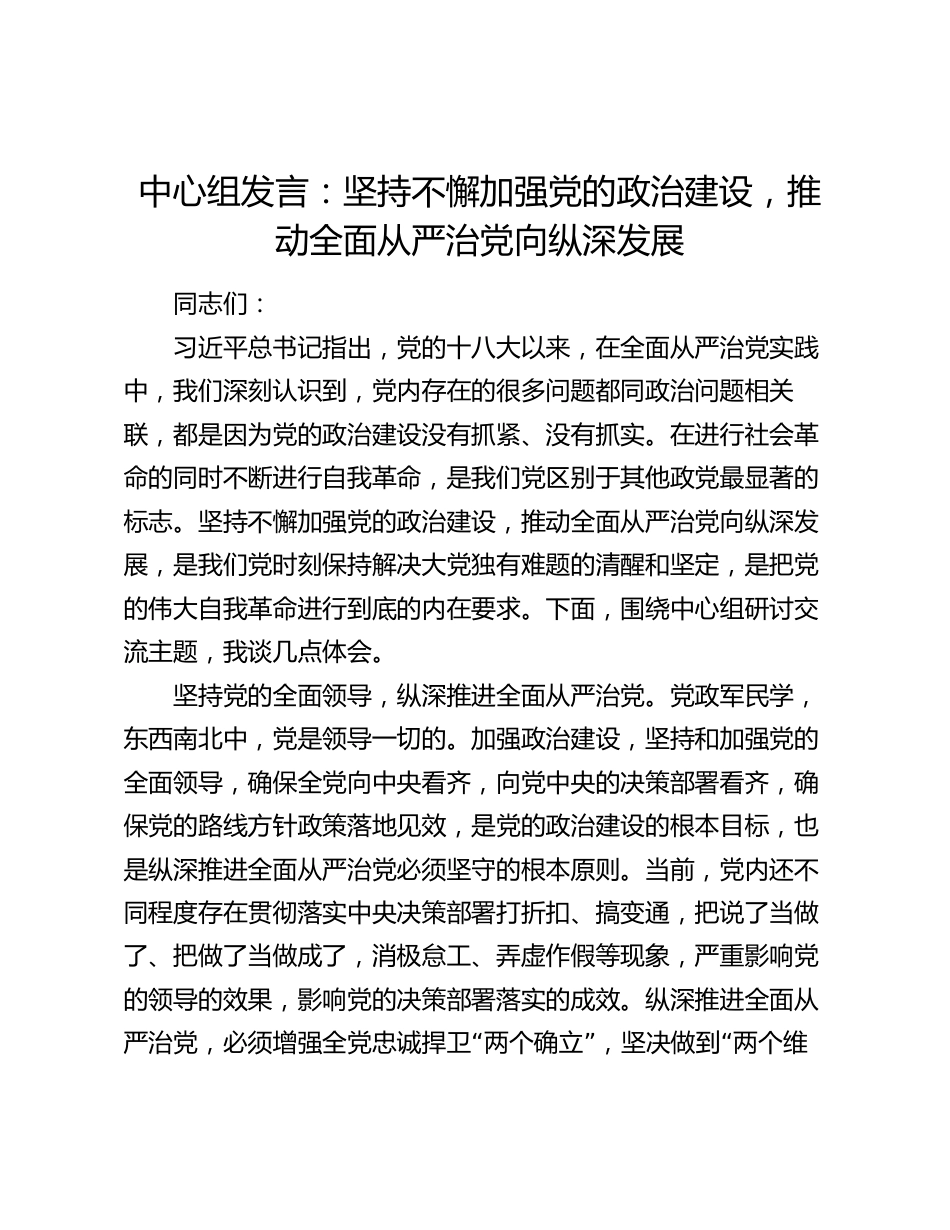 中心组发言：坚持不懈加强党的政治建设，推动全面从严治党向纵深发展

同志们：

习近平总书记指出，党的十八大以来，在全面从严治党实践中，我们深刻认识到，党内存在的很多问题都同政治问题相关联，都是因为党的政治建设没有抓紧、没有抓实。在进行社会革命的同时不断进行自我革命，是我们党区别于其他政党最显著的标志。坚持不懈加强党的政治建设，推动全面从严治党向纵深发展，是我们党时刻保持解决大党独有难题的清醒和坚定，是把党的伟大自我革命进行到底的内在要求。下面，围绕中心组研讨交流主题，我谈几点体会。

坚持党的全面领导，纵深推进全面从严治党。党政军民学，东西南北中，党是领导一切的。加强政治建设，坚持和加强党的全面领导，确保全党向中央看齐，向党中央的决策部署看齐，确保党的路线方针政策落地见效，是党的政治建设的根本目标，也是纵深推进全面从严治党必须坚守的根本原则。当前，党内还不同程度存在贯彻落实中央决策部署打折扣、搞变通，把说了当做了、把做了当做成了，消极怠工、弄虚作假等现象，严重影响党的领导的效果，影响党的决策部署落实的成效。纵深推进全面从严治党，必须增强全党忠诚捍卫“两个确立”，坚决做到“两个维